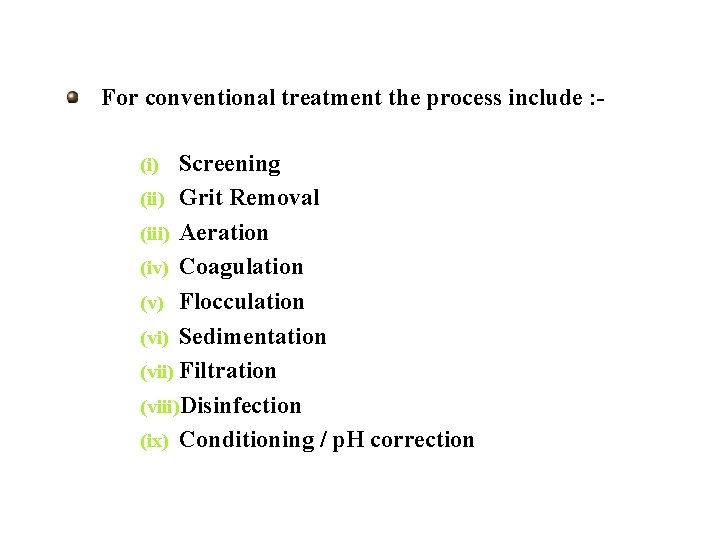 For conventional treatment the process include :-

(i) Screening
(ii) Grit Removal
(iii) Aeration
(iv) Coagulation
(v) Flocculation
(vi) Sedimentation
(vii) Filtration
(viii) Disinfection
(ix) Conditioning / pH correction